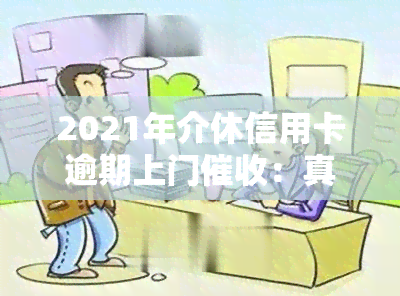 2021年介休信用卡逾期上门催收：真